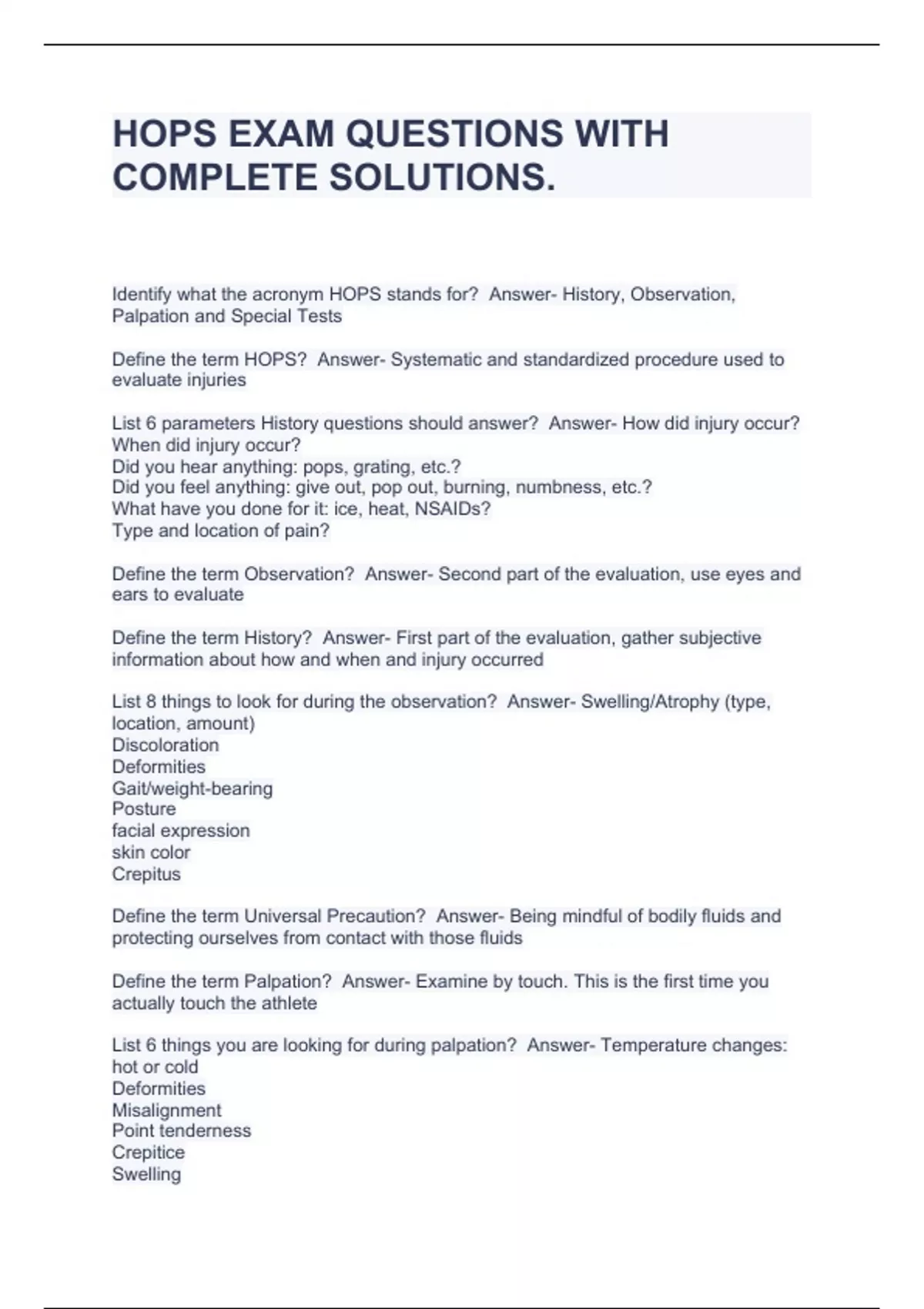 HOPS EXAM QUESTIONS WITH COMPLETE SOLUTIONS.

Identify what the acronym HOPS stands for? Answer- History, Observation, Palpation and Special Tests

Define the term HOPS? Answer- Systematic and standardized procedure used to evaluate injuries

List 6 parameters History questions should answer? Answer- How did injury occur?
When did injury occur?
Did you hear anything: pops, grating, etc.?
Did you feel anything: give out, pop out, burning, numbness, etc.?
What have you done for it: ice, heat, NSAIDs?
Type and location of pain?

Define the term Observation? Answer- Second part of the evaluation, use eyes and ears to evaluate

Define the term History? Answer- First part of the evaluation, gather subjective information about how and when and injury occurred

List 8 things to look for during the observation? Answer- Swelling/Atrophy (type, location, amount)
Discoloration
Deformities
Gait/weight-bearing
Posture
facial expression
skin color
Crepitus

Define the term Universal Precaution? Answer- Being mindful of bodily fluids and protecting ourselves from contact with those fluids

Define the term Palpation? Answer- Examine by touch. This is the first time you actually touch the athlete

List 6 things you are looking for during palpation? Answer- Temperature changes: hot or cold
Deformities
Misalignment
Point tenderness
Crepitice
Swelling